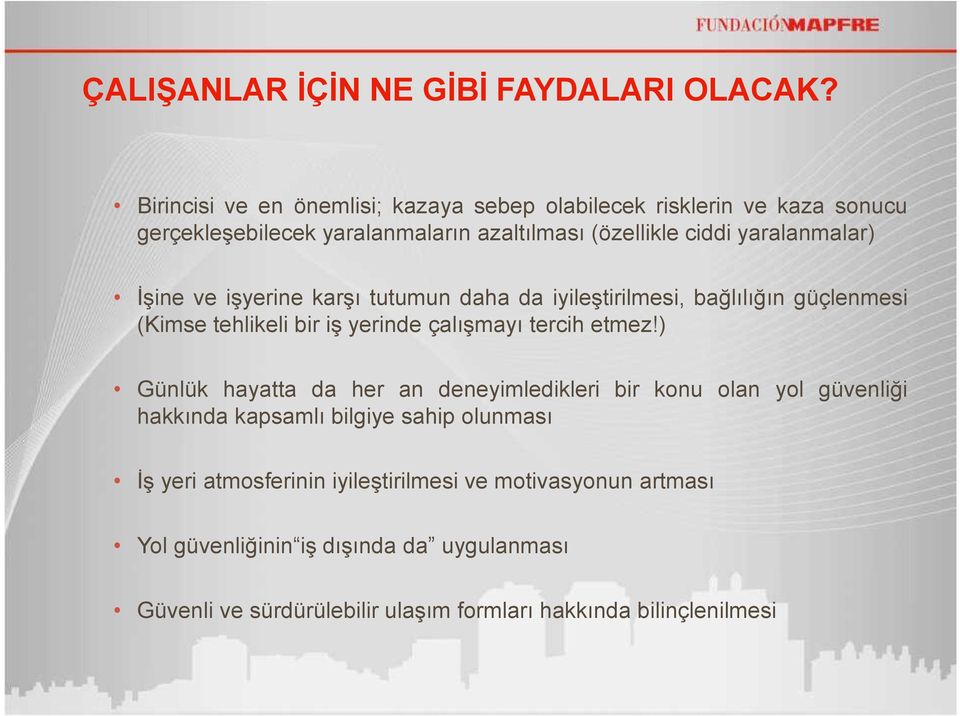 FUNDACIÓNMAPFRE

ÇALIŞANLAR İÇİN NE GİBİ FAYDALARI OLACAK?

• Birincisi ve en önemlisi; kazaya sebep olabilecek risklerin ve kaza sonucu gerçekleşebilecek yaralanmaların azaltılması (özellikle ciddi yaralanmalar)

• İşine ve işyerine karşı tutumun daha da iyileştirilmesi, bağlılığın güçlenmesi (Kimse tehlikeli bir iş yerinde çalışmayı tercih etmez!)

• Günlük hayatta da her an deneyimledikleri bir konu olan yol güvenliği hakkında kapsamlı bilgiye sahip olunması

• İş yeri atmosferinin iyileştirilmesi ve motivasyonun artması

• Yol güvenliğinin“iş dışında da” uygulanması

• Güvenli ve sürdürülebilir ulaşım formları hakkında bilinçlenilmesi